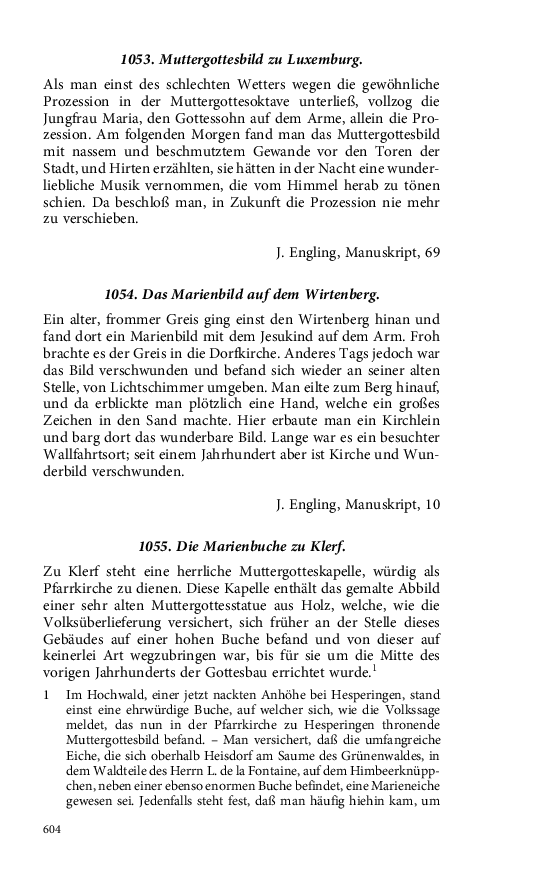 1053. Muttergottesbild zu Luxemburg.

Als man einst des schlechten Wetters wegen die gewöhnliche Prozession in der Muttergottesoktave unterließ, vollzog die Jungfrau Maria, den Gottessohn auf dem Arme, allein die Prozession. Am folgenden Morgen fand man das Muttergottesbild mit nassem und beschmutztem Gewande vor den Toren der Stadt, und Hirten erzählten, sie hätten in der Nacht eine wunderliebliche Musik vernommen, die vom Himmel herab zu tönen schien. Da beschloß man, in Zukunft die Prozession nie mehr zu verschieben.

J. Engling, Manuskript, 69

1054. Das Marienbild auf dem Wirtenberg.

Ein alter, frommer Greis ging einst den Wirtenberg hinan und fand dort ein Marienbild mit dem Jesukind auf dem Arm. Froh brachte es der Greis in die Dorfkirche. Anderes Tags jedoch war das Bild verschwunden und befand sich wieder an seiner alten Stelle, von Lichtschimmer umgeben. Man eilte zum Berg hinauf, und da erblickte man plötzlich eine Hand, welche ein großes Zeichen in den Sand machte. Hier erbaute man ein Kirchlein und barg dort das wunderbare Bild. Lange war es ein besuchter Wallfahrtsort; seit einem Jahrhundert aber ist Kirche und Wunderbild verschwunden.

J. Engling, Manuskript, 10

1055. Die Marienbuche zu Klerf.

Zu Klerf steht eine herrliche Muttergotteskapelle, würdig als Pfarrkirche zu dienen. Diese Kapelle enthält das gemalte Abbild einer sehr alten Muttergottesstatue aus Holz, welche, wie die Volksüberlieferung versichert, sich früher an der Stelle dieses Gebäudes auf einer hohen Buche befand und von dieser auf keinerlei Art wegzubringen war, bis für sie um die Mitte des vorigen Jahrhunderts der Gottesbau errichtet wurde.$^1$

1 Im Hochwald, einer jetzt nackten Anhöhe bei Hesperingen, stand einst eine ehrwürdige Buche, auf welcher sich, wie die Volkssage meldet, das nun in der Pfarrkirche zu Hesperingen thronende Muttergottesbild befand. – Man versichert, daß die umfangreiche Eiche, die sich oberhalb Heisdorf am Saume des Grünenwaldes, in dem Waldteile des Herrn L. de la Fontaine, auf dem Himbeerknüppchen, neben einer ebenso enormen Buche befindet, eine Marieneiche gewesen sei. Jedenfalls steht fest, daß man häufig hiehin kam, um

604